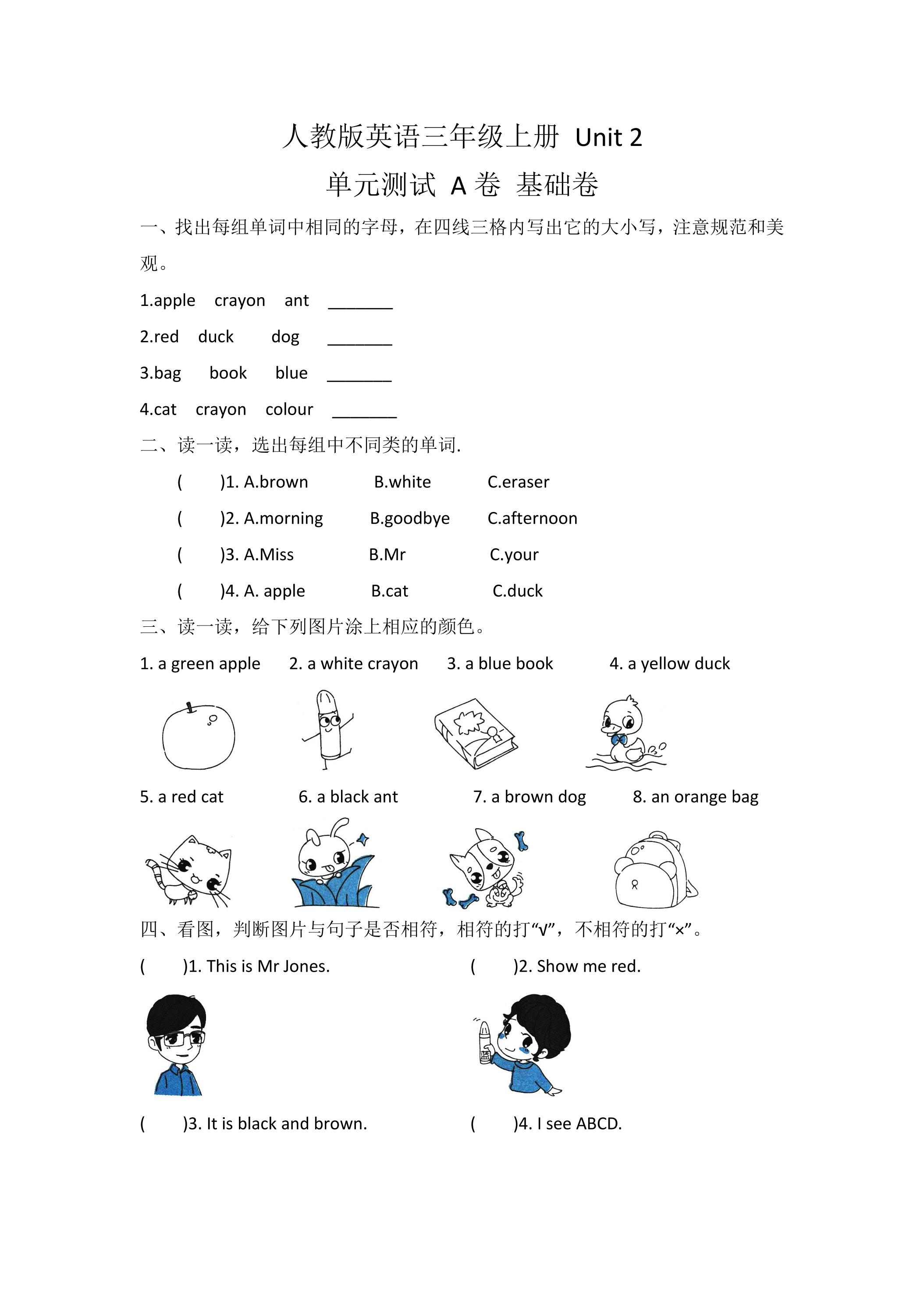 人教版英语三年级上册 Unit 2

单元测试 A卷 基础卷

一、找出每组单词中相同的字母，在四线三格内写出它的大小写，注意规范和美观。

1.apple crayon ant ____

2.red duck dog ____

3.bag book blue ____

4.cat crayon colour ____

二、读一读，选出每组中不同类的单词.

( )1. A.brown B.white C.eraser

( )2. A.morning B.goodbye C.afternoon

( )3. A.Miss B.Mr C.your

( )4. A. apple B.cat C.duck

三、读一读，给下列图片涂上相应的颜色。

1. a green apple 2. a white crayon 3. a blue book 4. a yellow duck

5. a red cat 6. a black ant 7. a brown dog 8. an orange bag

四、看图，判断图片与句子是否相符，相符的打“√”，不相符的打“×”。

( )1. This is Mr Jones.

( )2. Show me red.

( )3. It is black and brown.

( )4. I see ABCD.